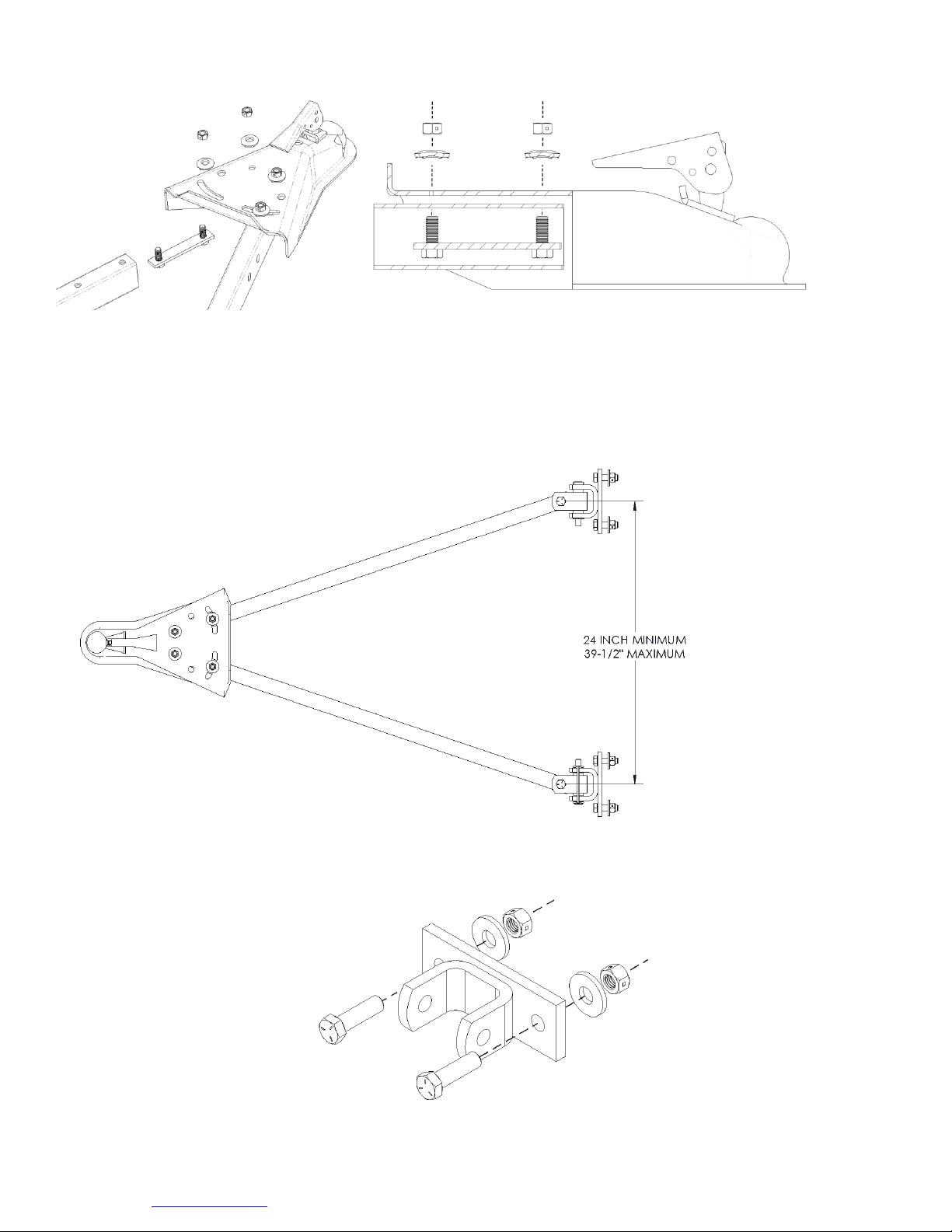 24 INCH MINIMUM
39-1/2" MAXIMUM